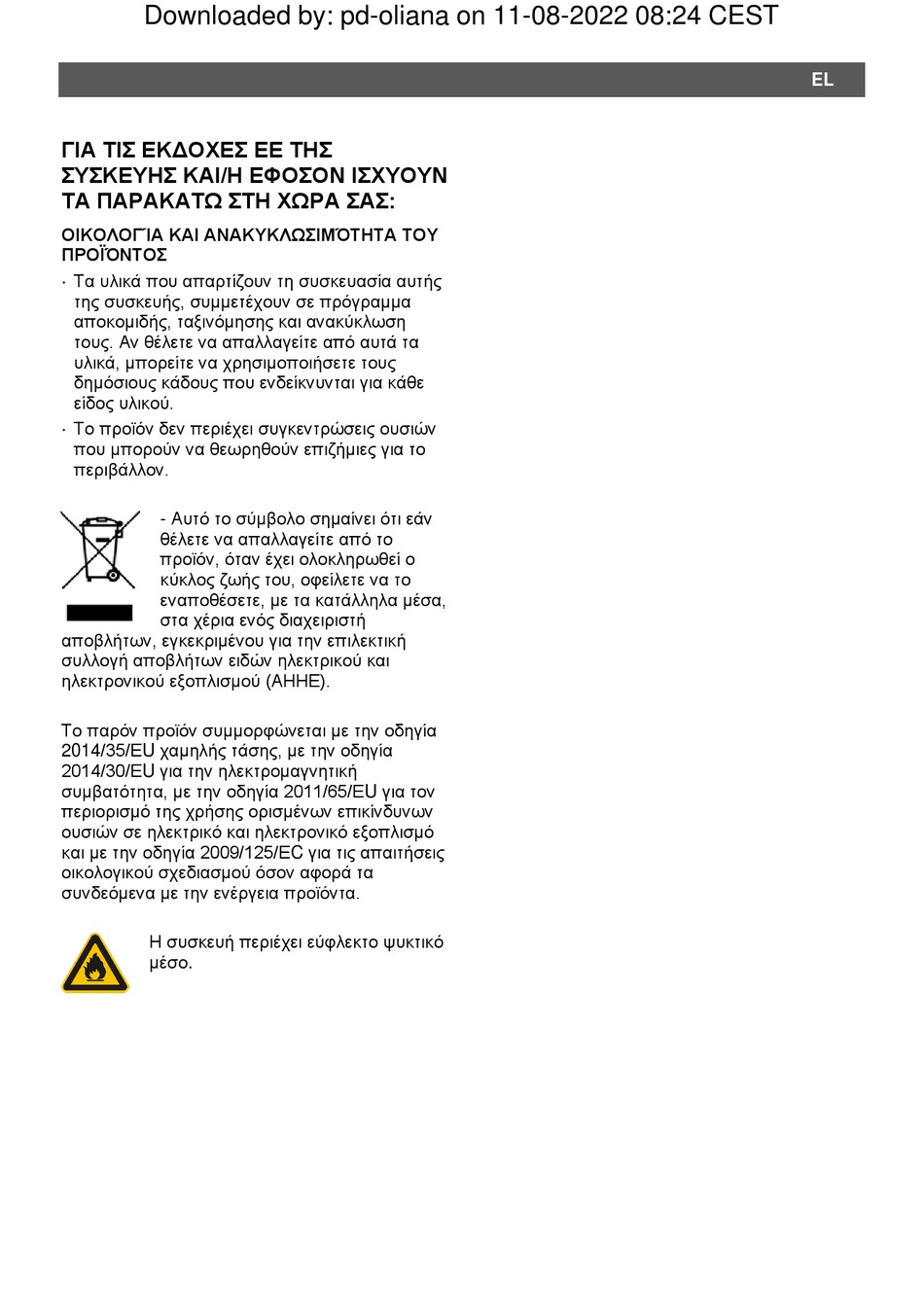 Downloaded by: pd-oliana on 11-08-2022 08:24 CEST

EL

ΓΙΑ ΤΙΣ ΕΚΔΟΧΕΣ ΕΕ ΤΗΣ ΣΥΣΚΕΥΗΣ ΚΑΙ/Η ΕΦΟΣΟΝ ΙΣΧΥΟΥΝ ΤΑ ΠΑΡΑΚΑΤΩ ΣΤΗ ΧΩΡΑ ΣΑΣ:

ΟΙΚΟΛΟΓΊΑ ΚΑΙ ΑΝΑΚΥΚΛΩΣΙΜΌΤΗΤΑ ΤΟΥ ΠΡΟΪΌΝΤΟΣ

· Τα υλικά που απαρτίζουν τη συσκευασία αυτής της συσκευής, συμμετέχουν σε πρόγραμμα αποκομιδής, ταξινόμησης και ανακύκλωση τους. Αν θέλετε να απαλλαγείτε από αυτά τα υλικά, μπορείτε να χρησιμοποιήσετε τους δημόσιους κάδους που ενδείκνυνται για κάθε είδος υλικού.

· Το προϊόν δεν περιέχει συγκεντρώσεις ουσιών που μπορούν να θεωρηθούν επιζήμιες για το περιβάλλον.

- Αυτό το σύμβολο σημαίνει ότι εάν θέλετε να απαλλαγείτε από το προϊόν, όταν έχει ολοκληρωθεί ο κύκλος ζωής του, οφείλετε να το εναποθέσετε, με τα κατάλληλα μέσα, στα χέρια ενός διαχειριστή αποβλήτων, εγκεκριμένου για την επιλεκτική συλλογή αποβλήτων ειδών ηλεκτρικού και ηλεκτρονικού εξοπλισμού (ΑΗΗΕ).

Το παρόν προϊόν συμμορφώνεται με την οδηγία 2014/35/EU χαμηλής τάσης, με την οδηγία 2014/30/EU για την ηλεκτρομαγνητική συμβατότητα, με την οδηγία 2011/65/EU για τον περιορισμό της χρήσης ορισμένων επικίνδυνων ουσιών σε ηλεκτρικό και ηλεκτρονικό εξοπλισμό και με την οδηγία 2009/125/EC για τις απαιτήσεις οικολογικού σχεδιασμού όσον αφορά τα συνδεόμενα με την ενέργεια προϊόντα.

Η συσκευή περιέχει εύφλεκτο ψυκτικό μέσο.